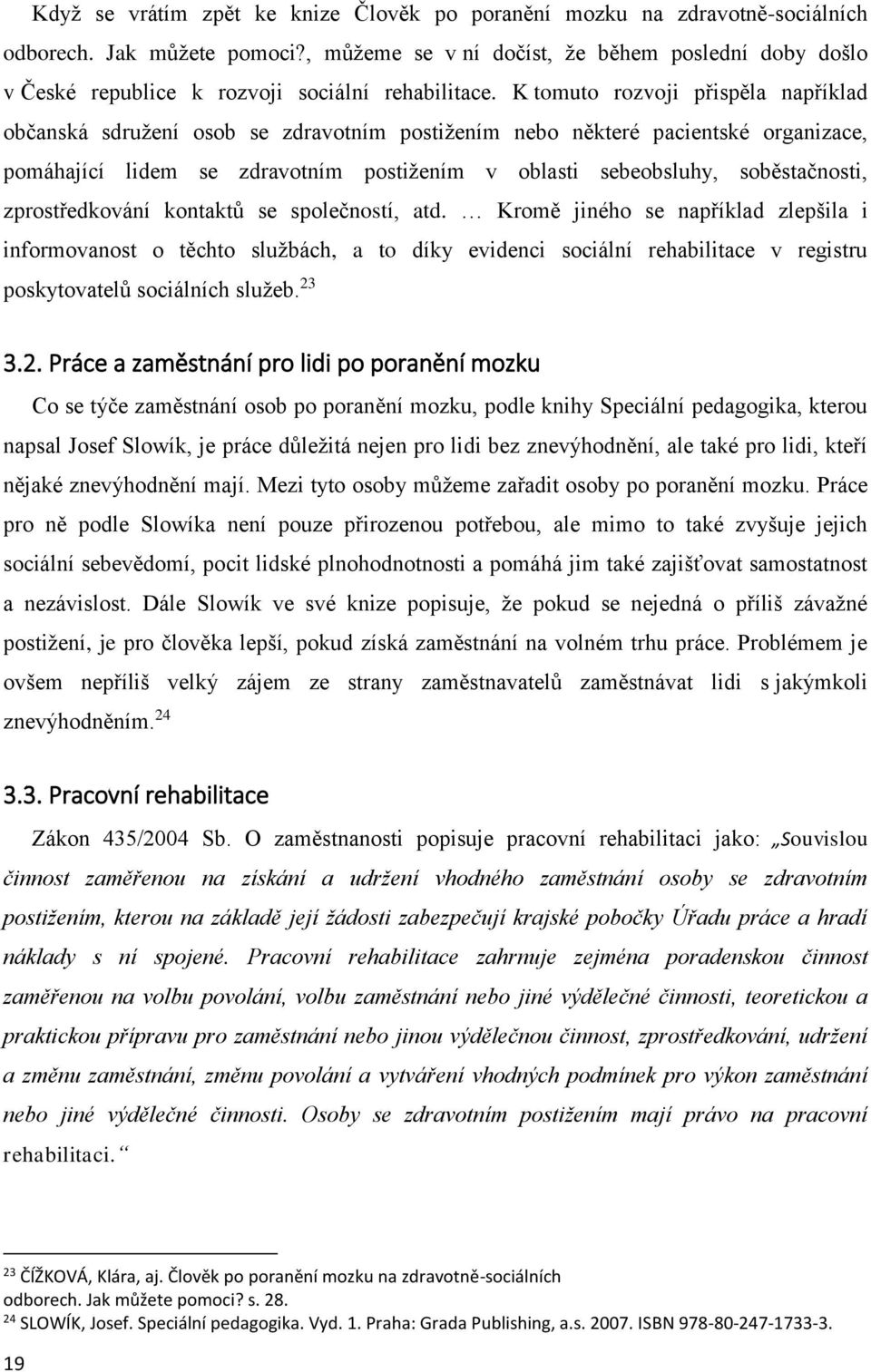 Když se vrátím zpět ke knize Člověk po poranění mozku na zdravotně-sociálních odborech. Jak můžete pomoci?, můžeme se v ní dočíst, že během poslední doby došlo v České republice k rozvoji sociální rehabilitace. K tomuto rozvoji přispěla například občanská sdružení osob se zdravotním postižením nebo některé pacientské organizace, pomáhající lidem se zdravotním postižením v oblasti sebeobsluhy, soběstačnosti, zprostředkování kontaktů se společností, atd. … Kromě jiného se například zlepšila i informovanost o těchto službách, a to díky evidenci sociální rehabilitace v registru poskytovatelů sociálních služeb.$^{23}$

3.2. Práce a zaměstnání pro lidi po poranění mozku

Co se týče zaměstnání osob po poranění mozku, podle knihy Speciální pedagogika, kterou napsal Josef Slowík, je práce důležitá nejen pro lidi bez znevýhodnění, ale také pro lidi, kteří nějaké znevýhodnění mají. Mezi tyto osoby můžeme zařadit osoby po poranění mozku. Práce pro ně podle Slowíka není pouze přirozenou potřebou, ale mimo to také zvyšuje jejich sociální sebevědomí, pocit lidské plnohodnotnosti a pomáhá jim také zajišťovat samostatnost a nezávislost. Dále Slowík ve své knize popisuje, že pokud se nejedná o příliš závažné postižení, je pro člověka lepší, pokud získá zaměstnání na volném trhu práce. Problémem je ovšem nepříliš velký zájem ze strany zaměstnavatelů zaměstnávat lidi s jakýmkoli znevýhodněním.$^{24}$

3.3. Pracovní rehabilitace

Zákon 435/2004 Sb. O zaměstnanosti popisuje pracovní rehabilitaci jako: „Souvislou činnost zaměřenou na získání a udržení vhodného zaměstnání osoby se zdravotním postižením, kterou na základě její žádosti zabezpečují krajské pobočky Úřadu práce a hradí náklady s ní spojené. Pracovní rehabilitace zahrnuje zejména poradenskou činnost zaměřenou na volbu povolání, volbu zaměstnání nebo jiné výdělečné činnosti, teoretickou a praktickou přípravu pro zaměstnání nebo jinou výdělečnou činnost, zprostředkování, udržení a změnu zaměstnání, změnu povolání a vytváření vhodných podmínek pro výkon zaměstnání nebo jiné výdělečné činnosti. Osoby se zdravotním postižením mají právo na pracovní rehabilitaci.“

$^{23}$ ČÍŽKOVÁ, Klára, aj. Člověk po poranění mozku na zdravotně-sociálních odborech. Jak můžete pomoci? s. 28.
$^{24}$ SLOWÍK, Josef. Speciální pedagogika. Vyd. 1. Praha: Grada Publishing, a.s. 2007. ISBN 978-80-247-1733-3.

19